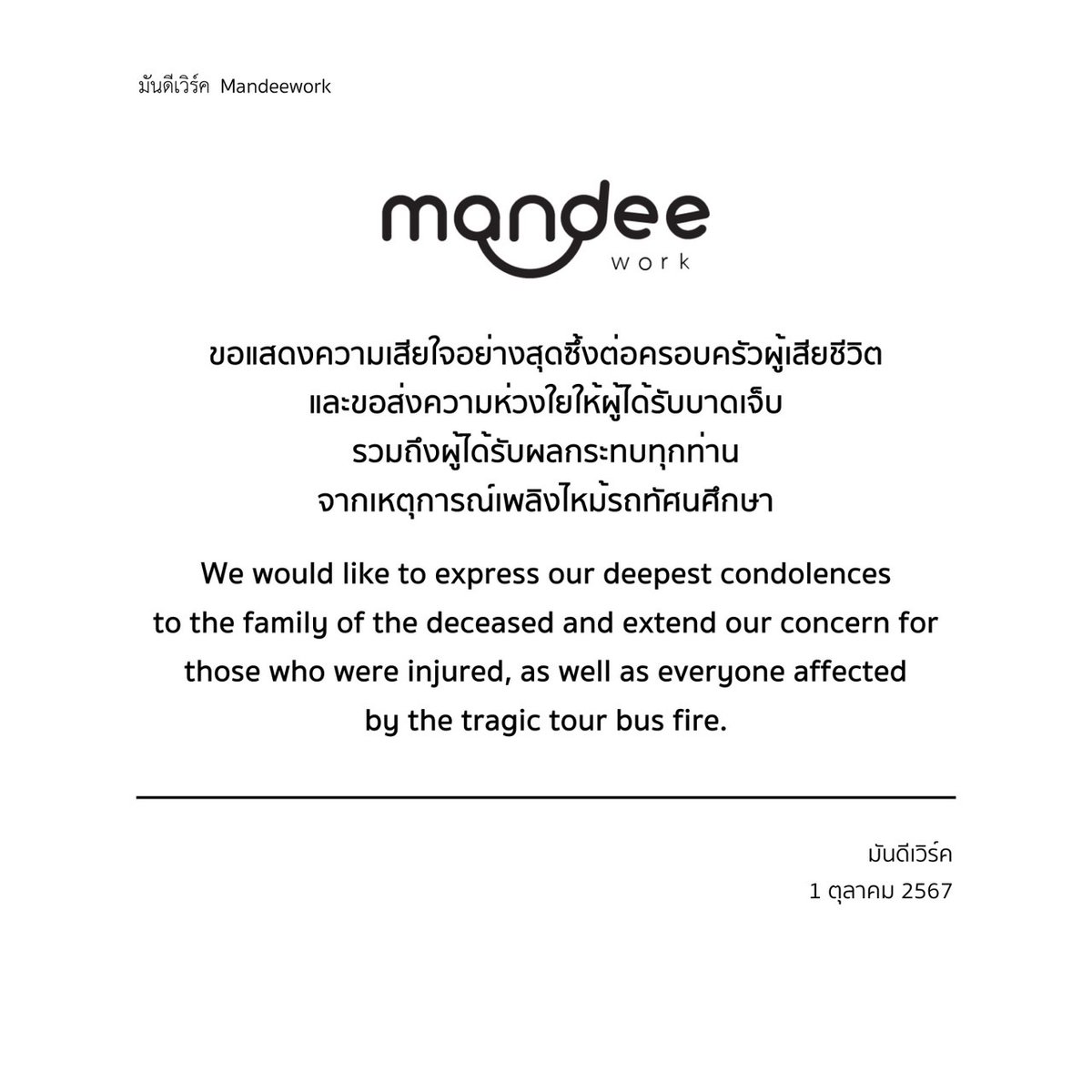 มันดีเวิร์ค Mandeework

mandee
work

ขอแสดงความเสียใจอย่างสุดซึ้งต่อครอบครัวผู้เสียชีวิต
และขอส่งความห่วงใยให้ผู้ได้รับบาดเจ็บ
รวมถึงผู้ได้รับผลกระทบทุกท่าน
จากเหตุการณ์เพลิงไหม้รถทัศนศึกษา

We would like to express our deepest condolences to the family of the deceased and extend our concern for those who were injured, as well as everyone affected by the tragic tour bus fire.

มันดีเวิร์ค
1 ตุลาคม 2567